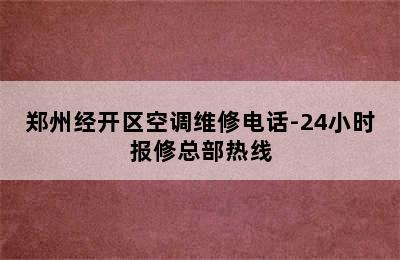 郑州经开区空调维修电话-24小时报修总部热线